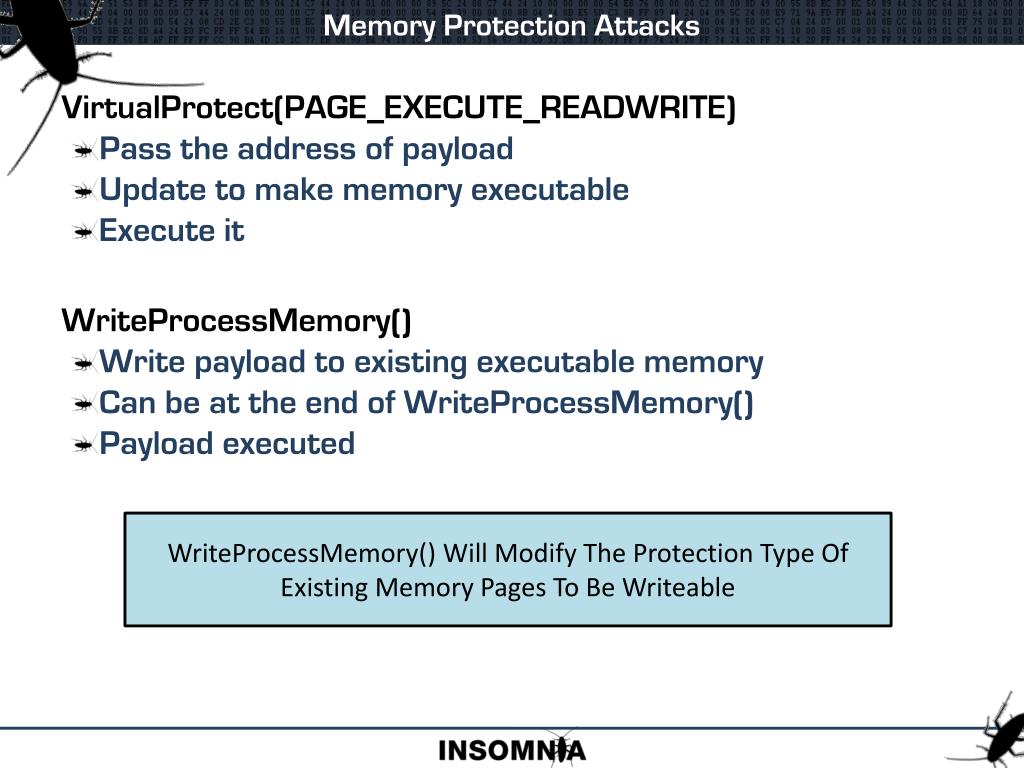 Memory Protection Attacks

VirtualProtect(PAGE_EXECUTE_READWRITE)
Pass the address of payload
Update to make memory executable
Execute it

WriteProcessMemory()
Write payload to existing executable memory
Can be at the end of WriteProcessMemory()
Payload executed

WriteProcessMemory() Will Modify The Protection Type Of Existing Memory Pages To Be Writeable

INSOMNIA